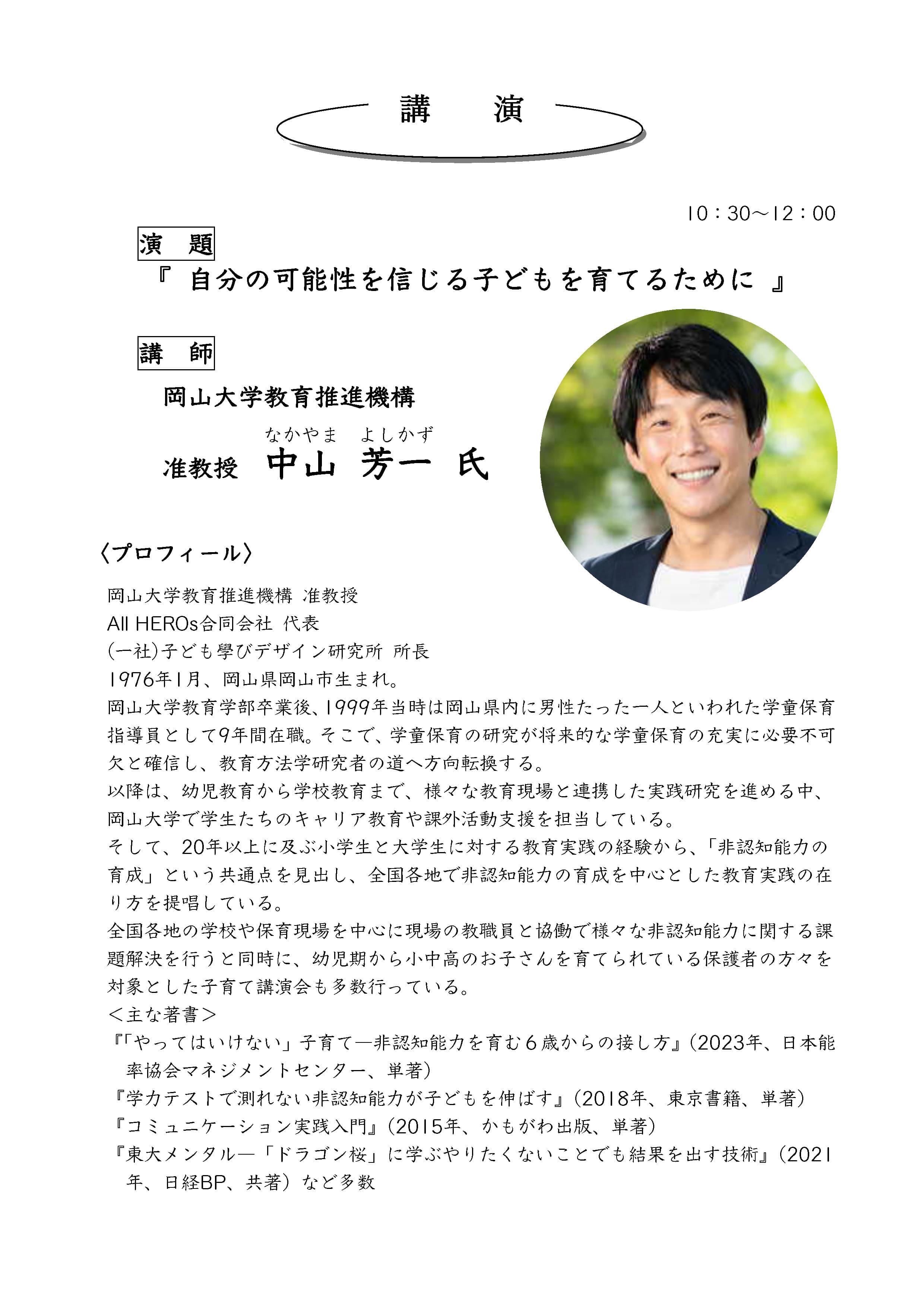 講　演

10：30～12：00

演　題

『 自分の可能性を信じる子どもを育てるために 』

講　師

岡山大学教育推進機構

なかやま　よしかず

准教授　中山 芳一 氏

〈プロフィール〉

岡山大学教育推進機構 准教授
All HEROs合同会社 代表
(一社)子ども學びデザイン研究所 所長
1976年1月、岡山県岡山市生まれ。

岡山大学教育学部卒業後、1999年当時は岡山県内に男性たった一人といわれた学童保育指導員として9年間在職。そこで、学童保育の研究が将来的な学童保育の充実に必要不可欠と確信し、教育方法学研究者の道へ方向転換する。

以降は、幼児教育から学校教育まで、様々な教育現場と連携した実践研究を進める中、岡山大学で学生たちのキャリア教育や課外活動支援を担当している。

そして、20年以上に及ぶ小学生と大学生に対する教育実践の経験から、「非認知能力の育成」という共通点を見出し、全国各地で非認知能力の育成を中心とした教育実践の在り方を提唱している。

全国各地の学校や保育現場を中心に現場の教職員と協働で様々な非認知能力に関する課題解決を行うと同時に、幼児期から小中高のお子さんを育てられている保護者の方々を対象とした子育て講演会も多数行っている。

＜主な著書＞
『「やってはいけない」子育て―非認知能力を育む6歳からの接し方』(2023年、日本能率協会マネジメントセンター、単著)
『学力テストで測れない非認知能力が子どもを伸ばす』(2018年、東京書籍、単著)
『コミュニケーション実践入門』(2015年、かもがわ出版、単著)
『東大メンタル―「ドラゴン桜」に学ぶやりたくないことでも結果を出す技術』(2021年、日経BP、共著) など多数